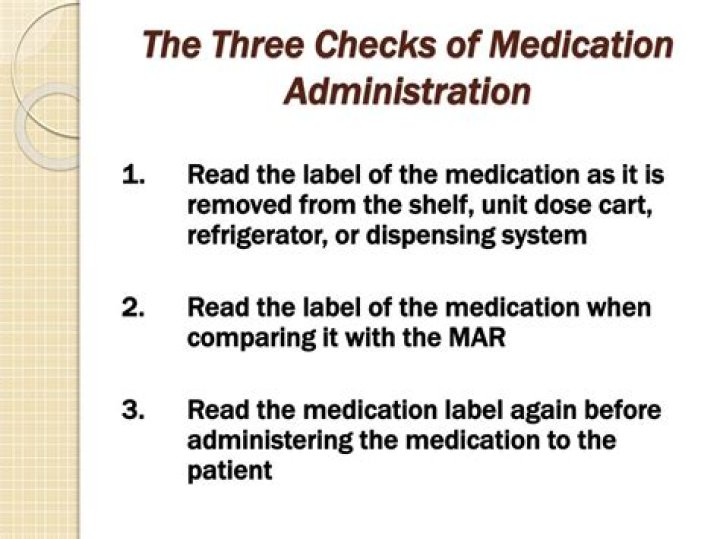 The Three Checks of Medication Administration

1. Read the label of the medication as it is removed from the shelf, unit dose cart, refrigerator, or dispensing system

2. Read the label of the medication when comparing it with the MAR

3. Read the medication label again before administering the medication to the patient